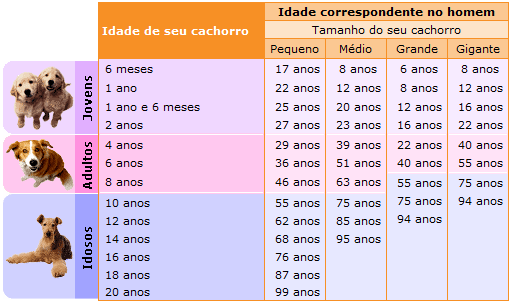 | | Idade de seu cachorro | Idade correspondente no homem | | | |
|---|---|---|---|---|---|
| | | Tamanho do seu cachorro | | | |
| | | Pequeno | Médio | Grande | Gigante |
| Jovens | 6 meses | 17 anos | 8 anos | 6 anos | 8 anos |
| | 1 ano | 22 anos | 12 anos | 8 anos | 12 anos |
| | 1 ano e 6 meses | 25 anos | 20 anos | 12 anos | 16 anos |
| | 2 anos | 27 anos | 23 anos | 16 anos | 22 anos |
| Adultos | 4 anos | 29 anos | 39 anos | 22 anos | 40 anos |
| | 6 anos | 36 anos | 51 anos | 40 anos | 55 anos |
| | 8 anos | 46 anos | 63 anos | 55 anos | 75 anos |
| Idosos | 10 anos | 55 anos | 75 anos | 75 anos | 94 anos |
| | 12 anos | 62 anos | 85 anos | 94 anos | |
| | 14 anos | 68 anos | 95 anos | | |
| | 16 anos | 76 anos | | | |
| | 18 anos | 87 anos | | | |
| | 20 anos | 99 anos | | | |